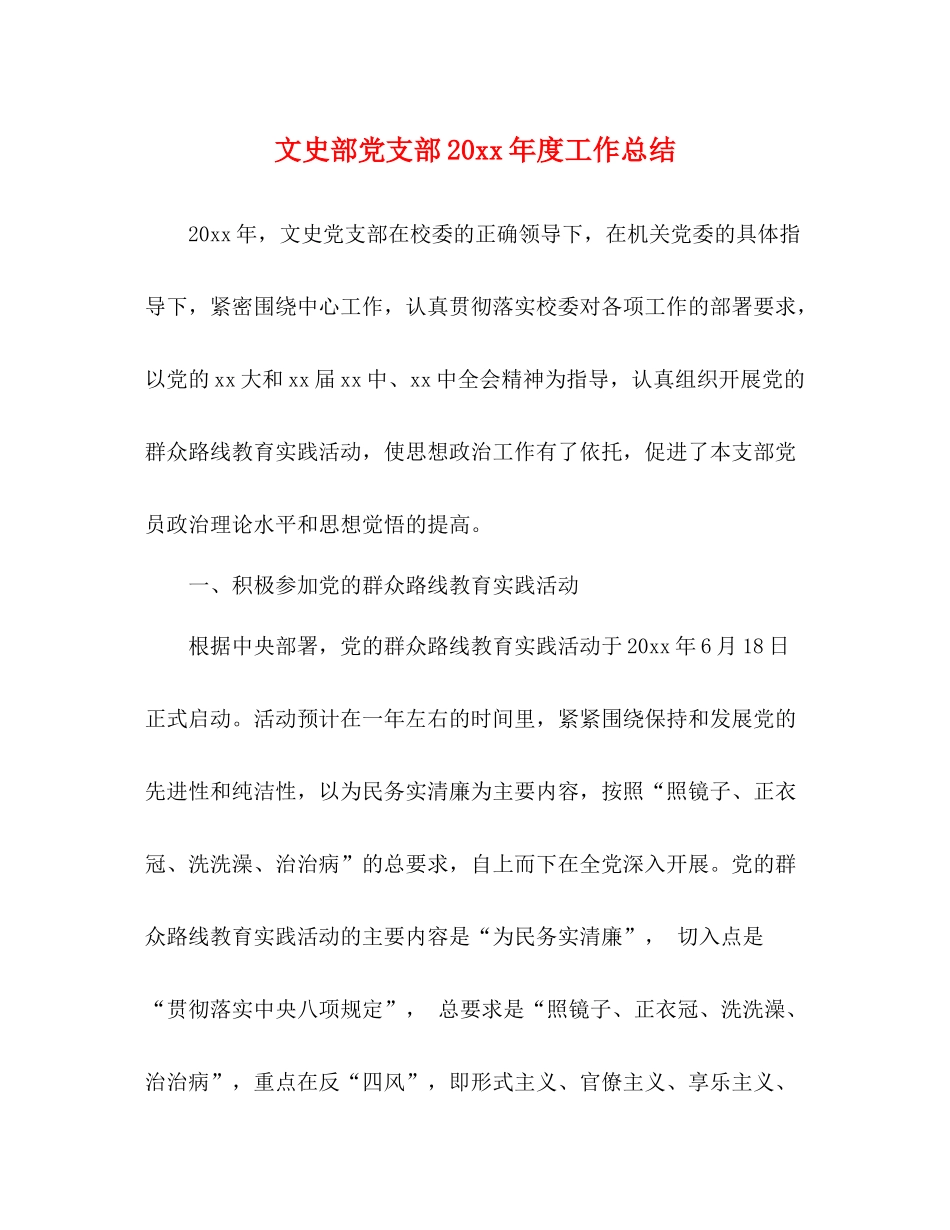 文史部党支部20xx年度工作总结

20xx年，文史党支部在校委的正确领导下，在机关党委的具体指导下，紧密围绕中心工作，认真贯彻落实校委对各项工作的部署要求，以党的xx大和xx届xx中、xx中全会精神为指导，认真组织开展党的群众路线教育实践活动，使思想政治工作有了依托，促进了本支部党员政治理论水平和思想觉悟的提高。

一、积极参加党的群众路线教育实践活动

根据中央部署，党的群众路线教育实践活动于20xx年6月18日正式启动。活动预计在一年左右的时间里，紧紧围绕保持和发展党的先进性和纯洁性，以为民务实清廉为主要内容，按照“照镜子、正衣冠、洗洗澡、治治病”的总要求，自上而下在全党深入开展。党的群众路线教育实践活动的主要内容是“为民务实清廉”， 切入点是“贯彻落实中央八项规定”， 总要求是“照镜子、正衣冠、洗洗澡、治治病”，重点在反“四风”，即形式主义、官僚主义、享乐主义、